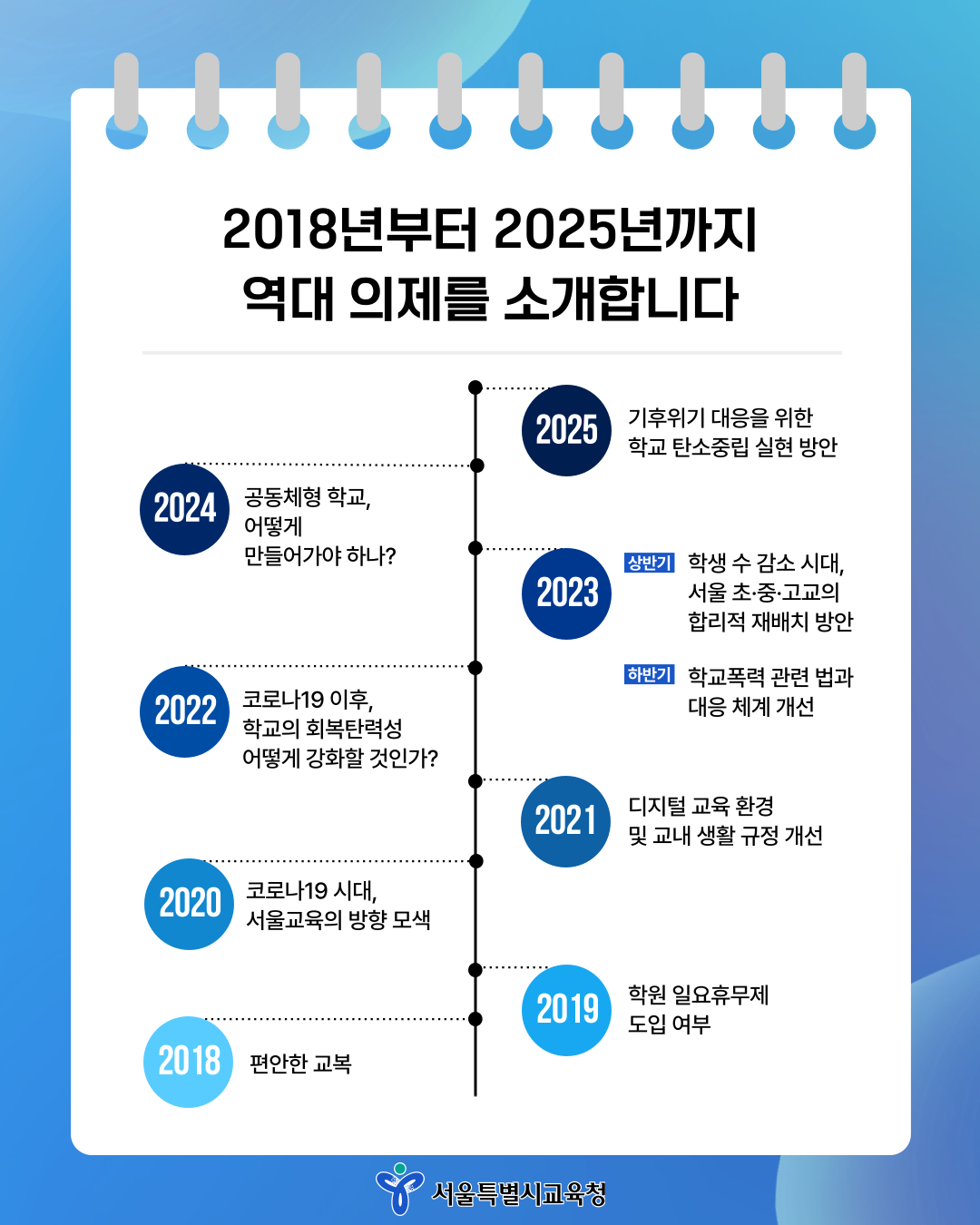 2018년부터 2025년까지
역대 의제를 소개합니다

2025 기후위기 대응을 위한 학교 탄소중립 실현 방안

2024 공동체형 학교, 어떻게 만들어가야 하나?

2023 상반기 학생 수 감소 시대, 서울 초·중·고교의 합리적 재배치 방안

하반기 학교폭력 관련 법과 대응 체계 개선

2022 코로나19 이후, 학교의 회복탄력성 어떻게 강화할 것인가?

2021 디지털 교육 환경 및 교내 생활 규정 개선

2020 코로나19 시대, 서울교육의 방향 모색

2019 학원 일요휴무제 도입 여부

2018 편안한 교복

서울특별시교육청